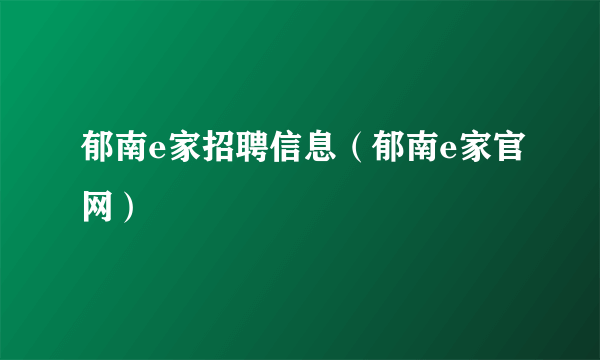 郁南e家招聘信息（郁南e家官网）